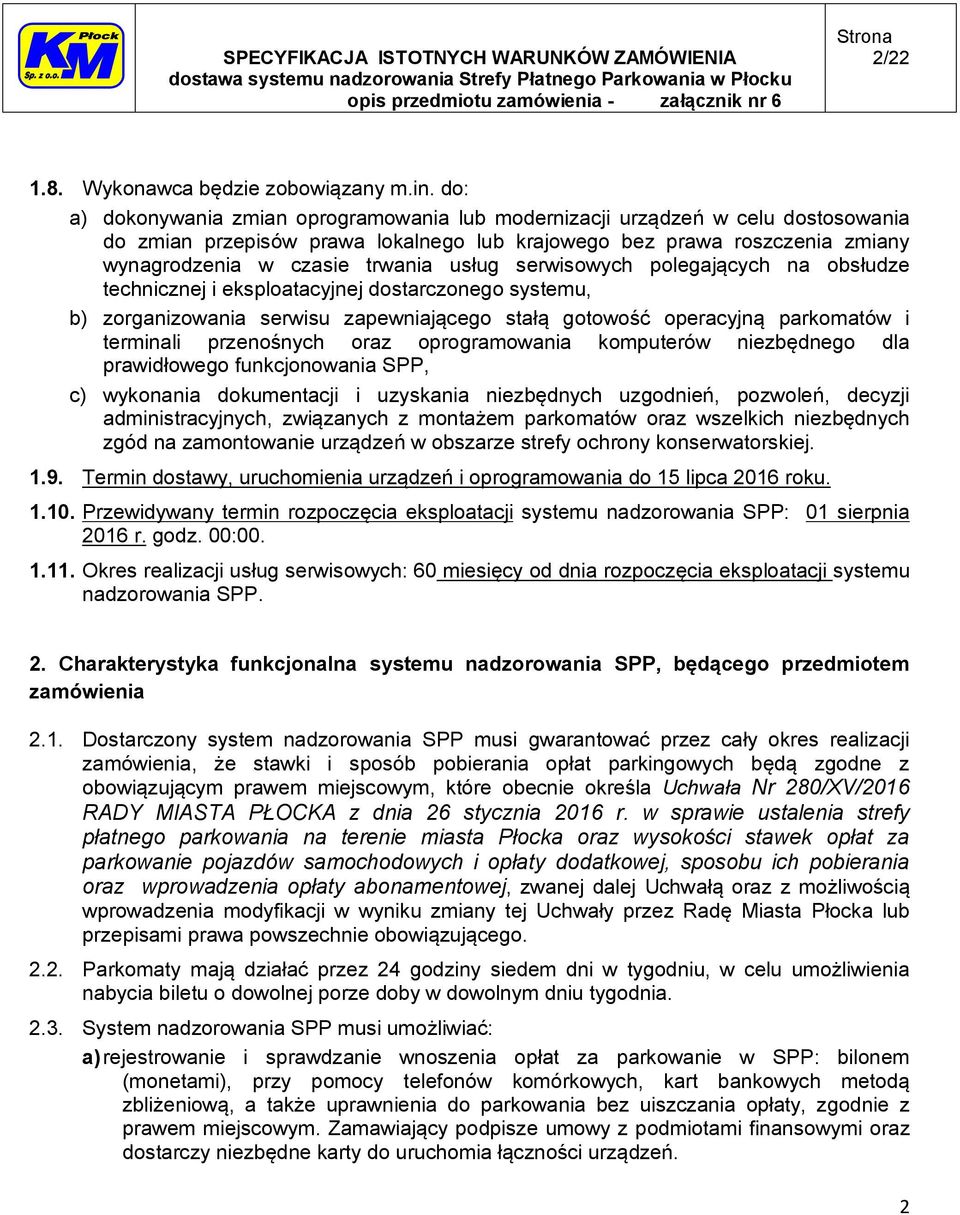 Płock
KM
Sp. z o.o.

SPECYFIKACJA ISTOTNYCH WARUNKÓW ZAMÓWIENIA
dostawa systemu nadzorowania Strefy Płatnego Parkowania w Płocku
opis przedmiotu zamówienia - załącznik nr 6

Strona
2/22

1.8. Wykonawca będzie zobowiązany m.in. do:

a) dokonywania zmian oprogramowania lub modernizacji urządzeń w celu dostosowania do zmian przepisów prawa lokalnego lub krajowego bez prawa roszczenia zmiany wynagrodzenia w czasie trwania usług serwisowych polegających na obsłudze technicznej i eksploatacyjnej dostarczonego systemu,

b) zorganizowania serwisu zapewniającego stałą gotowość operacyjną parkomatów i terminali przenośnych oraz oprogramowania komputerów niezbędnego dla prawidłowego funkcjonowania SPP,

c) wykonania dokumentacji i uzyskania niezbędnych uzgodnień, pozwoleń, decyzji administracyjnych, związanych z montażem parkomatów oraz wszelkich niezbędnych zgód na zamontowanie urządzeń w obszarze strefy ochrony konserwatorskiej.

1.9. Termin dostawy, uruchomienia urządzeń i oprogramowania do 15 lipca 2016 roku.

1.10. Przewidywany termin rozpoczęcia eksploatacji systemu nadzorowania SPP: 01 sierpnia 2016 r. godz. 00:00.

1.11. Okres realizacji usług serwisowych: 60 miesięcy od dnia rozpoczęcia eksploatacji systemu nadzorowania SPP.

2. Charakterystyka funkcjonalna systemu nadzorowania SPP, będącego przedmiotem zamówienia

2.1. Dostarczony system nadzorowania SPP musi gwarantować przez cały okres realizacji zamówienia, że stawki i sposób pobierania opłat parkingowych będą zgodne z obowiązującym prawem miejscowym, które obecnie określa Uchwała Nr 280/XV/2016 RADY MIASTA PŁOCKA z dnia 26 stycznia 2016 r. w sprawie ustalenia strefy płatnego parkowania na terenie miasta Płocka oraz wysokości stawek opłat za parkowanie pojazdów samochodowych i opłaty dodatkowej, sposobu ich pobierania oraz wprowadzenia opłaty abonamentowej, zwanej dalej Uchwałą oraz z możliwością wprowadzenia modyfikacji w wyniku zmiany tej Uchwały przez Radę Miasta Płocka lub przepisami prawa powszechnie obowiązującego.

2.2. Parkomaty mają działać przez 24 godziny siedem dni w tygodniu, w celu umożliwienia nabycia biletu o dowolnej porze doby w dowolnym dniu tygodnia.

2.3. System nadzorowania SPP musi umożliwiać:

a) rejestrowanie i sprawdzanie wnoszenia opłat za parkowanie w SPP: bilonem (monetami), przy pomocy telefonów komórkowych, kart bankowych metodą zbliżeniową, a także uprawnienia do parkowania bez uiszczania opłaty, zgodnie z prawem miejscowym. Zamawiający podpisze umowy z podmiotami finansowymi oraz dostarczy niezbędne karty do uruchomia łączności urządzeń.

2